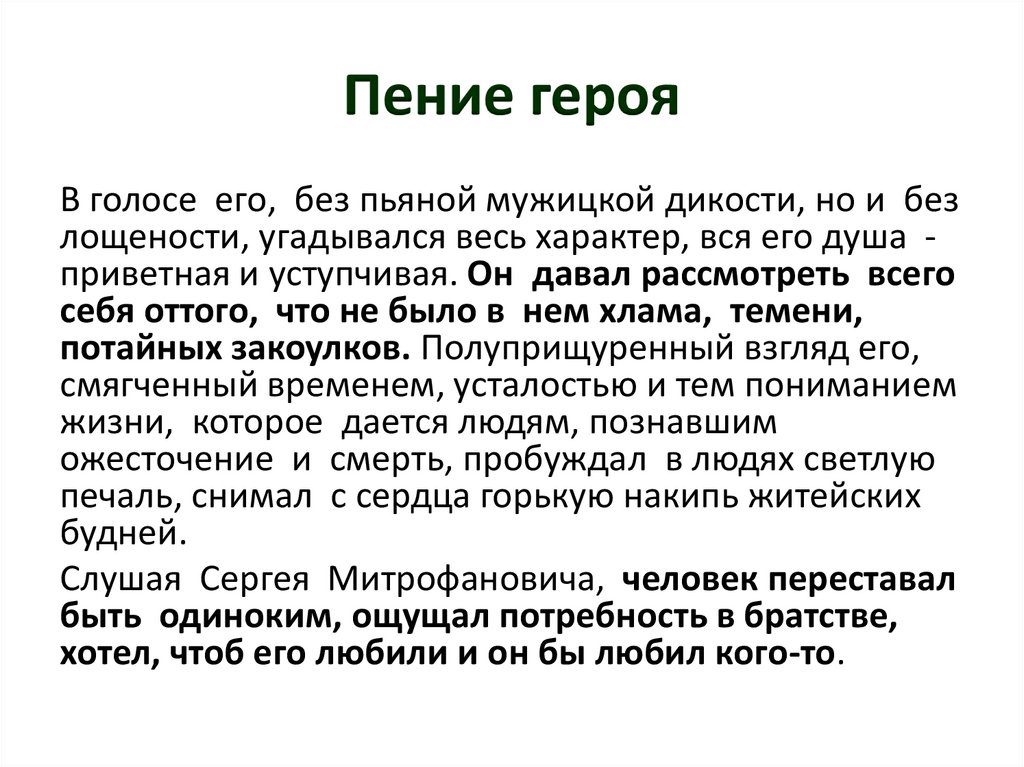 Пение героя

В голосе его, без пьяной мужицкой дикости, но и без лощености, угадывался весь характер, вся его душа - приветная и уступчивая. Он давал рассмотреть всего себя оттого, что не было в нем хлама, темени, потайных закоулков. Полуприщуренный взгляд его, смягченный временем, усталостью и тем пониманием жизни, которое дается людям, познавшим ожесточение и смерть, пробуждал в людях светлую печаль, снимал с сердца горькую накипь житейских будней.

Слушая Сергея Митрофановича, человек переставал быть одиноким, ощущал потребность в братстве, хотел, чтоб его любили и он бы любил кого-то.